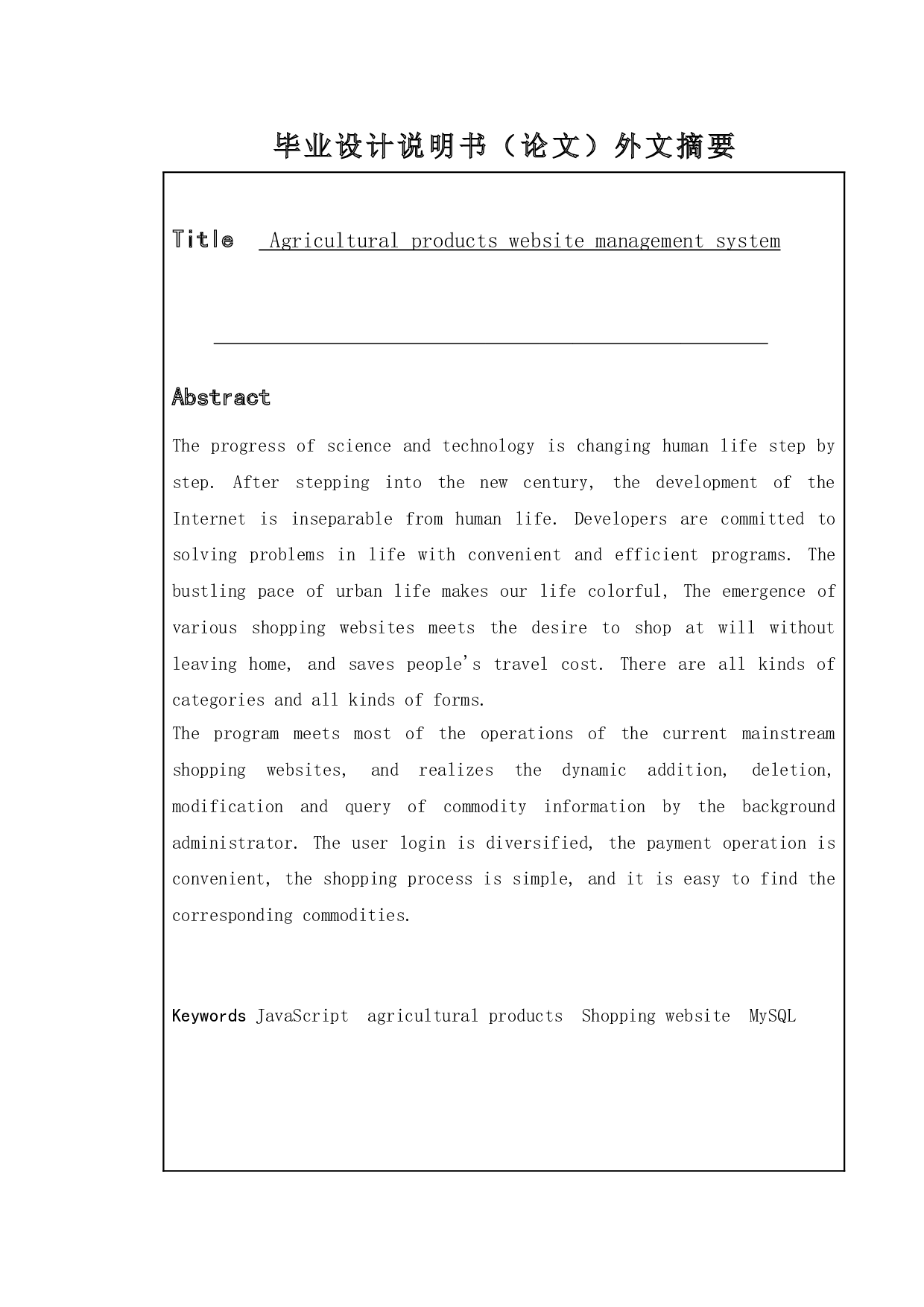 毕业设计说明书（论文）外文摘要

Title Agricultural products website management system

Abstract

The progress of science and technology is changing human life step by step. After stepping into the new century, the development of the Internet is inseparable from human life. Developers are committed to solving problems in life with convenient and efficient programs. The bustling pace of urban life makes our life colorful, The emergence of various shopping websites meets the desire to shop at will without leaving home, and saves people's travel cost. There are all kinds of categories and all kinds of forms.

The program meets most of the operations of the current mainstream shopping websites, and realizes the dynamic addition, deletion, modification and query of commodity information by the background administrator. The user login is diversified, the payment operation is convenient, the shopping process is simple, and it is easy to find the corresponding commodities.

Keywords JavaScript agricultural products Shopping website MySQL